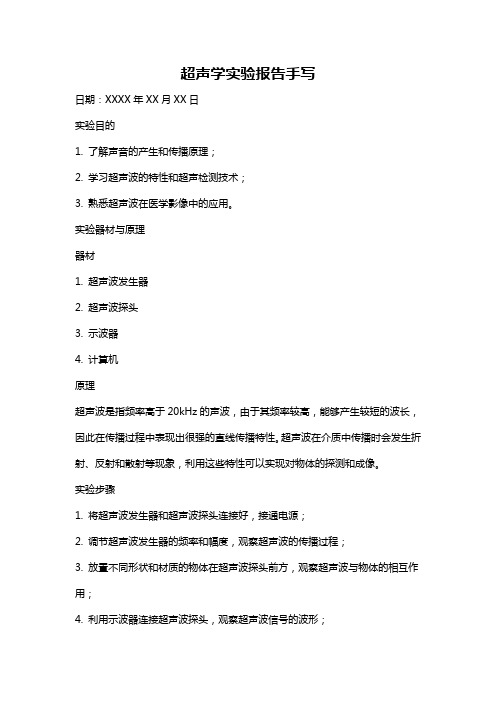 超声学实验报告手写

日期：XXXX 年 XX 月 XX 日

实验目的

1. 了解声音的产生和传播原理；

2. 学习超声波的特性和超声检测技术；

3. 熟悉超声波在医学影像中的应用。

实验器材与原理

器材

1. 超声波发生器

2. 超声波探头

3. 示波器

4. 计算机

原理

超声波是指频率高于 20kHz 的声波，由于其频率较高，能够产生较短的波长，因此在传播过程中表现出很强的直线传播特性。超声波在介质中传播时会发生折射、反射和散射等现象，利用这些特性可以实现对物体的探测和成像。

实验步骤

1. 将超声波发生器和超声波探头连接好，接通电源；

2. 调节超声波发生器的频率和幅度，观察超声波的传播过程；

3. 放置不同形状和材质的物体在超声波探头前方，观察超声波与物体的相互作用；

4. 利用示波器连接超声波探头，观察超声波信号的波形；